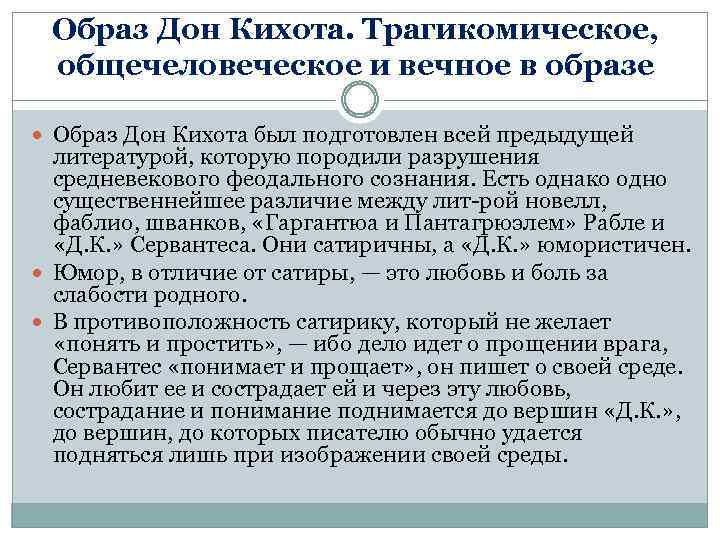 Образ Дон Кихота. Трагикомическое, общечеловеческое и вечное в образе

Образ Дон Кихота был подготовлен всей предыдущей литературой, которую породили разрушения средневекового феодального сознания. Есть однако одно существеннейшее различие между лит-рой новелл, фаблио, шванков, «Гаргантюа и Пантагрюэлем» Рабле и «Д.К.» Сервантеса. Они сатиричны, а «Д.К.» юмористичен.

Юмор, в отличие от сатиры, — это любовь и боль за слабости родного.

В противоположность сатирику, который не желает «понять и простить», — ибо дело идет о прощении врага, Сервантес «понимает и прощает», он пишет о своей среде. Он любит ее и сострадает ей и через эту любовь, сострадание и понимание поднимается до вершин «Д.К.», до вершин, до которых писателю обычно удается подняться лишь при изображении своей среды.